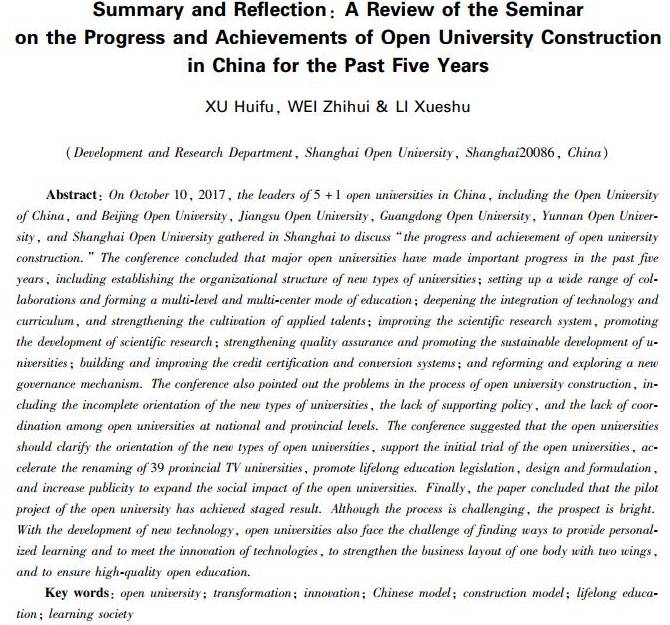 Summary and Reflection: A Review of the Seminar on the Progress and Achievements of Open University Construction in China for the Past Five Years

XU Huifu, WEI Zhihui & LI Xueshu

(Development and Research Department, Shanghai Open University, Shanghai20086, China)

Abstract: On October 10, 2017, the leaders of 5 + 1 open universities in China, including the Open University of China, and Beijing Open University, Jiangsu Open University, Guangdong Open University, Yunnan Open University, and Shanghai Open University gathered in Shanghai to discuss "the progress and achievement of open university construction." The conference concluded that major open universities have made important progress in the past five years, including establishing the organizational structure of new types of universities; setting up a wide range of collaborations and forming a multi-level and multi-center mode of education; deepening the integration of technology and curriculum, and strengthening the cultivation of applied talents; improving the scientific research system, promoting the development of scientific research; strengthening quality assurance and promoting the sustainable development of universities; building and improving the credit certification and conversion systems; and reforming and exploring a new governance mechanism. The conference also pointed out the problems in the process of open university construction, including the incomplete orientation of the new types of universities, the lack of supporting policy, and the lack of coordination among open universities at national and provincial levels. The conference suggested that the open universities should clarify the orientation of the new types of open universities, support the initial trial of the open universities, accelerate the renaming of 39 provincial TV universities, promote lifelong education legislation, design and formulation, and increase publicity to expand the social impact of the open universities. Finally, the paper concluded that the pilot project of the open university has achieved staged result. Although the process is challenging, the prospect is bright. With the development of new technology, open universities also face the challenge of finding ways to provide personalized learning and to meet the innovation of technologies, to strengthen the business layout of one body with two wings, and to ensure high-quality open education.

Key words: open university; transformation; innovation; Chinese model; construction model; lifelong education; learning society